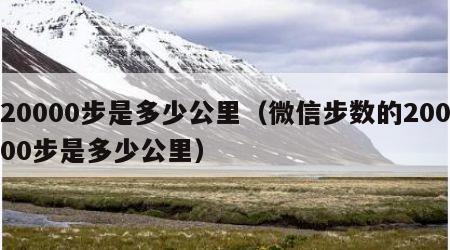 20000步是多少公里（微信步数的20000步是多少公里）